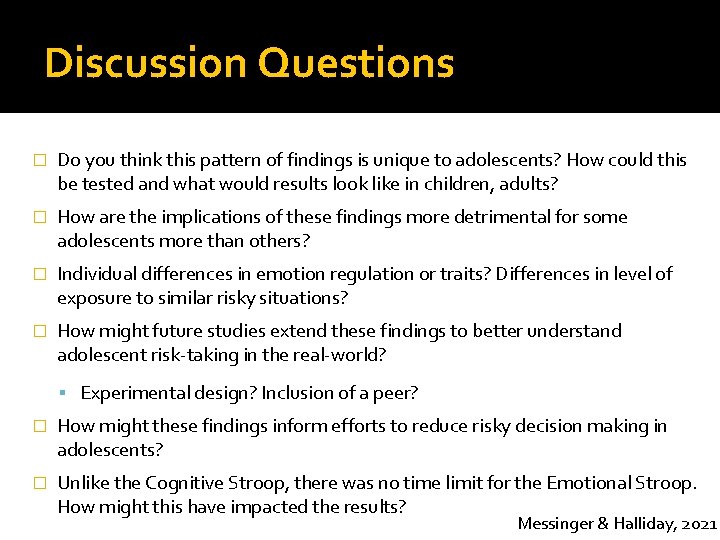 Discussion Questions

Do you think this pattern of findings is unique to adolescents? How could this be tested and what would results look like in children, adults?

How are the implications of these findings more detrimental for some adolescents more than others?

Individual differences in emotion regulation or traits? Differences in level of exposure to similar risky situations?

How might future studies extend these findings to better understand adolescent risk-taking in the real-world?

Experimental design? Inclusion of a peer?

How might these findings inform efforts to reduce risky decision making in adolescents?

Unlike the Cognitive Stroop, there was no time limit for the Emotional Stroop. How might this have impacted the results?

Messinger & Halliday, 2021